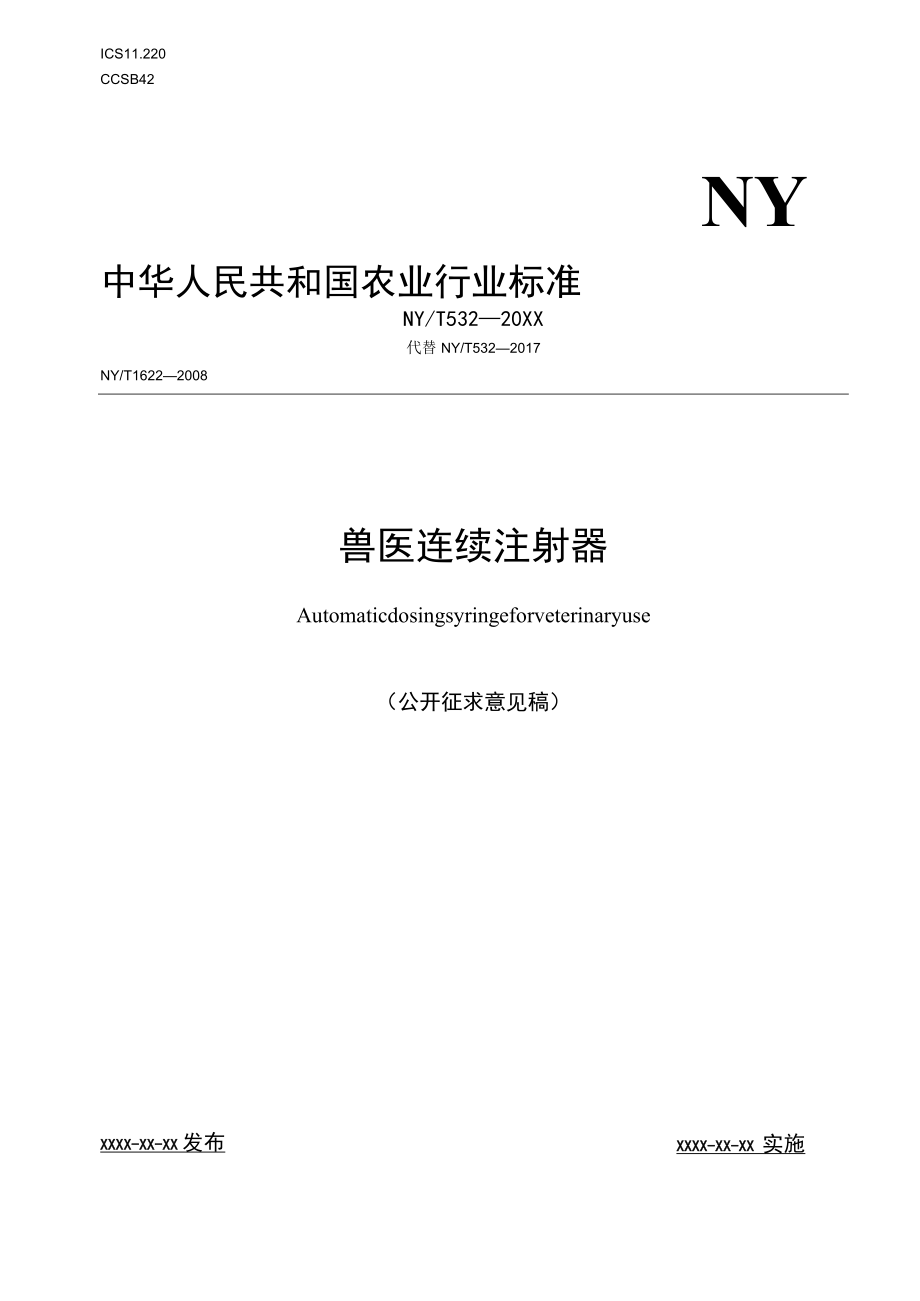 ICS11.220
CCSB42

NY

中华人民共和国农业行业标准

NY/T532—20XX
代替 NY/T532—2017
NY/T1622—2008

兽医连续注射器

Automaticdosingsyringeforveterinaryuse

（公开征求意见稿）

XXXX-XX-XX 发布

XXXX-XX-XX 实施